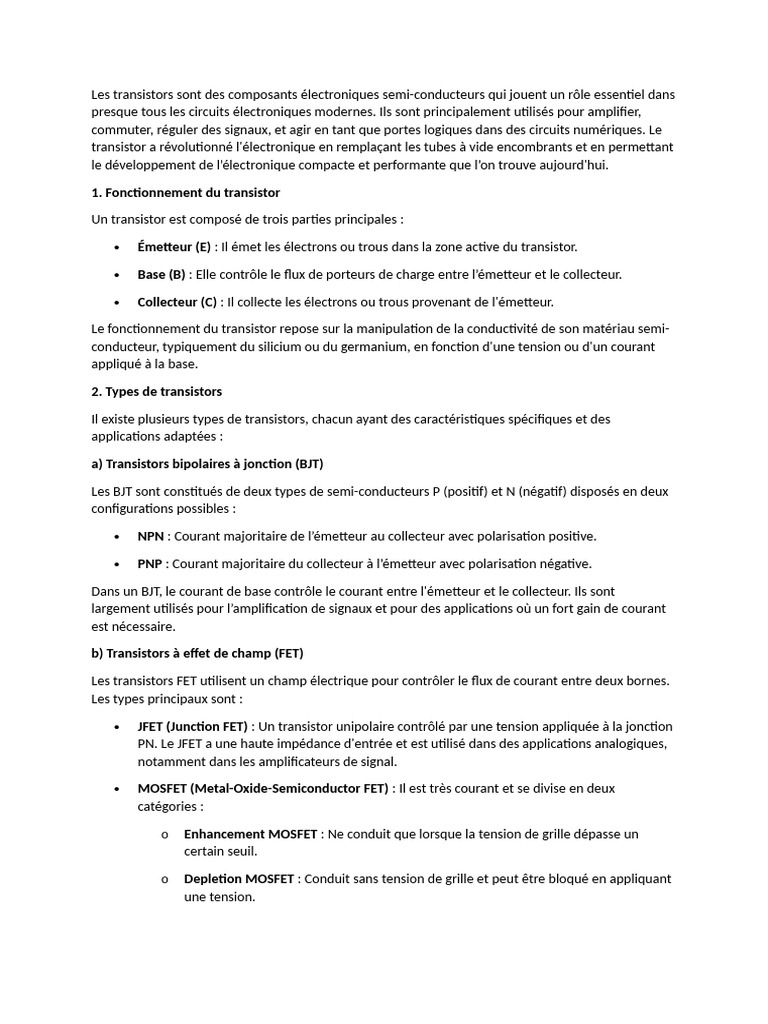 Les transistors sont des composants électroniques semi-conducteurs qui jouent un rôle essentiel dans presque tous les circuits électroniques modernes. Ils sont principalement utilisés pour amplifier, commuter, réguler des signaux, et agir en tant que portes logiques dans des circuits numériques. Le transistor a révolutionné l'électronique en remplaçant les tubes à vide encombrants et en permettant le développement de l'électronique compacte et performante que l'on trouve aujourd'hui.

1. Fonctionnement du transistor

Un transistor est composé de trois parties principales :

• Émetteur (E) : Il émet les électrons ou trous dans la zone active du transistor.

• Base (B) : Elle contrôle le flux de porteurs de charge entre l'émetteur et le collecteur.

• Collecteur (C) : Il collecte les électrons ou trous provenant de l'émetteur.

Le fonctionnement du transistor repose sur la manipulation de la conductivité de son matériau semi-conducteur, typiquement du silicium ou du germanium, en fonction d'une tension ou d'un courant appliqué à la base.

2. Types de transistors

Il existe plusieurs types de transistors, chacun ayant des caractéristiques spécifiques et des applications adaptées :

a) Transistors bipolaires à jonction (BJT)

Les BJT sont constitués de deux types de semi-conducteurs P (positif) et N (négatif) disposés en deux configurations possibles :

• NPN : Courant majoritaire de l'émetteur au collecteur avec polarisation positive.

• PNP : Courant majoritaire du collecteur à l'émetteur avec polarisation négative.

Dans un BJT, le courant de base contrôle le courant entre l'émetteur et le collecteur. Ils sont largement utilisés pour l'amplification de signaux et pour des applications où un fort gain de courant est nécessaire.

b) Transistors à effet de champ (FET)

Les transistors FET utilisent un champ électrique pour contrôler le flux de courant entre deux bornes. Les types principaux sont :

• JFET (Junction FET) : Un transistor unipolaire contrôlé par une tension appliquée à la jonction PN. Le JFET a une haute impédance d'entrée et est utilisé dans des applications analogiques, notamment dans les amplificateurs de signal.

• MOSFET (Metal-Oxide-Semiconductor FET) : Il est très courant et se divise en deux catégories :

o Enhancement MOSFET : Ne conduit que lorsque la tension de grille dépasse un certain seuil.

o Depletion MOSFET : Conduit sans tension de grille et peut être bloqué en appliquant une tension.